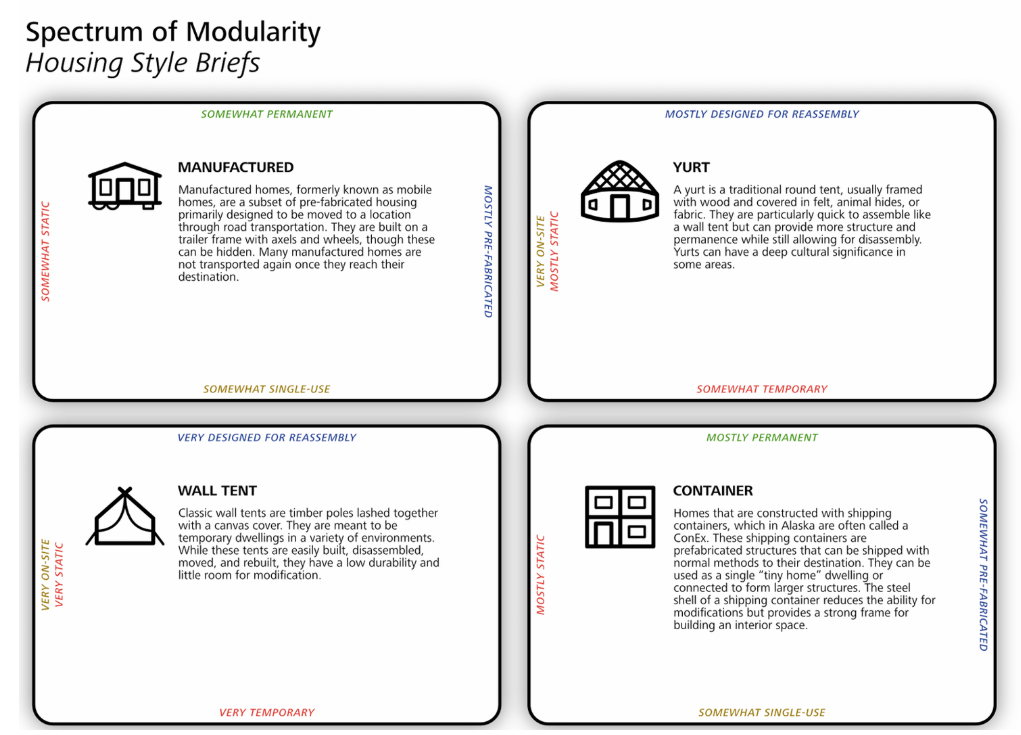 Spectrum of Modularity
Housing Style Briefs

SOMEWHAT PERMANENT

SOMEWHAT STATIC

MANUFACTURED

Manufactured homes, formerly known as mobile homes, are a subset of pre-fabricated housing primarily designed to be moved to a location through road transportation. They are built on a trailer frame with axels and wheels, though these can be hidden. Many manufactured homes are not transported again once they reach their destination.

MOSTLY PRE-FABRICATED

SOMEWHAT SINGLE-USE

MOSTLY DESIGNED FOR REASSEMBLY

VERY ON-SITE
MOSTLY STATIC

YURT

A yurt is a traditional round tent, usually framed with wood and covered in felt, animal hides, or fabric. They are particularly quick to assemble like a wall tent but can provide more structure and permanence while still allowing for disassembly. Yurts can have a deep cultural significance in some areas.

SOMEWHAT TEMPORARY

VERY DESIGNED FOR REASSEMBLY

VERY ON-SITE
VERY STATIC

WALL TENT

Classic wall tents are timber poles lashed together with a canvas cover. They are meant to be temporary dwellings in a variety of environments. While these tents are easily built, disassembled, moved, and rebuilt, they have a low durability and little room for modification.

VERY TEMPORARY

MOSTLY PERMANENT

MOSTLY STATIC

CONTAINER

Homes that are constructed with shipping containers, which in Alaska are often called a ConEx. These shipping containers are prefabricated structures that can be shipped with normal methods to their destination. They can be used as a single "tiny home" dwelling or connected to form larger structures. The steel shell of a shipping container reduces the ability for modifications but provides a strong frame for building an interior space.

SOMEWHAT PRE-FABRICATED

SOMEWHAT SINGLE-USE